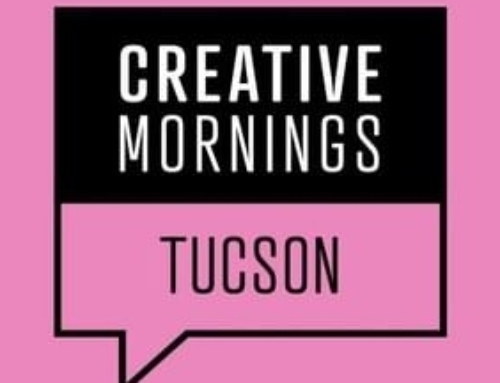 CREATIVE
MORNINGS

TUCSON